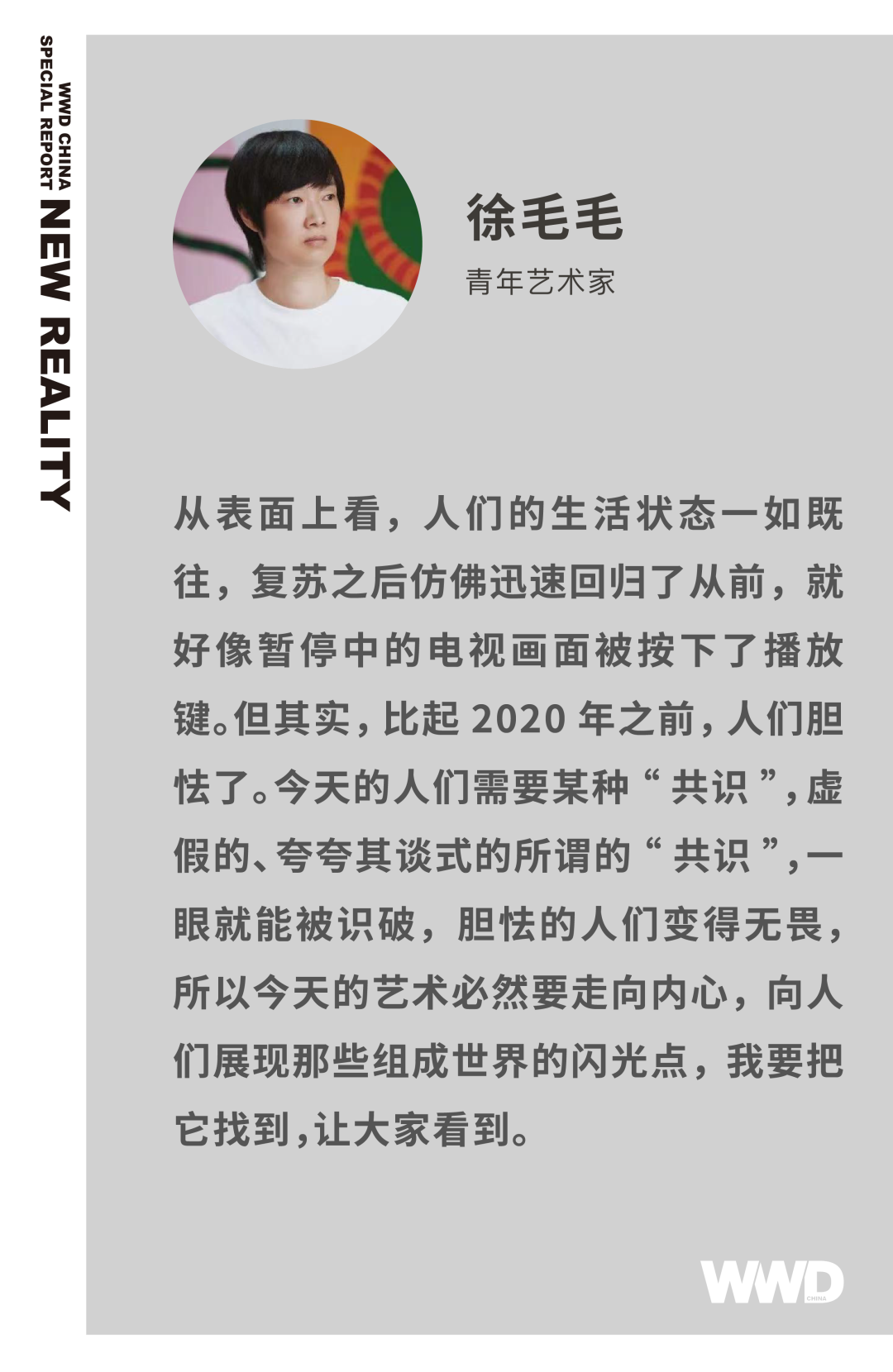 WWD CHINA
SPECIAL REPORT NEW REALITY

徐毛毛
青年艺术家

从表面上看，人们的生活状态一如既往，复苏之后仿佛迅速回归了从前，就好像暂停中的电视画面被按下了播放键。但其实，比起2020年之前，人们胆怯了。今天的人们需要某种“共识”，虚假的、夸夸其谈式的所谓的“共识”，一眼就能被识破，胆怯的人们变得无畏，所以今天的艺术必然要走向内心，向人们展现那些组成世界的闪光点，我要把它找到，让大家看到。

WWD CHINA